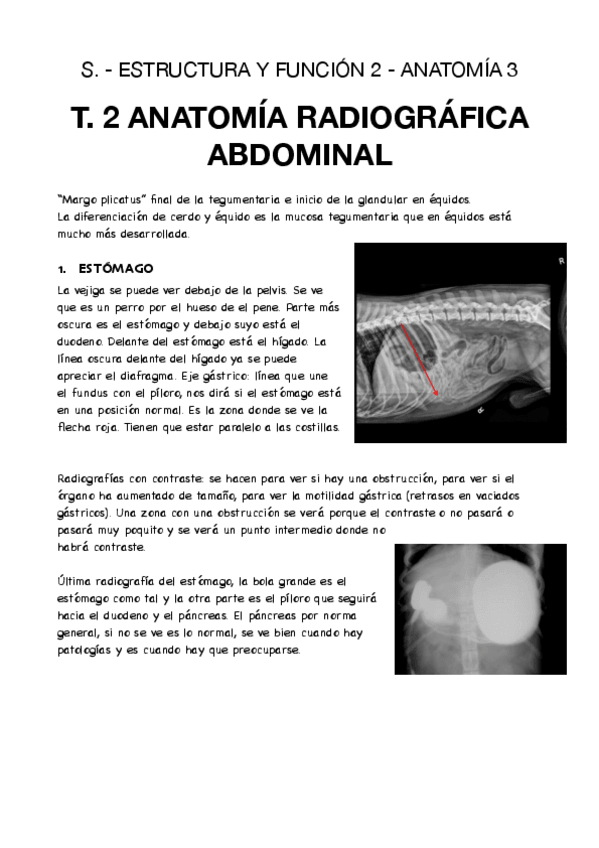 S. - ESTRUCTURA Y FUNCIÓN 2 - ANATOMÍA 3

T. 2 ANATOMÍA RADIOGRÁFICA ABDOMINAL

"Margo plicatus" final de la tegumentaria e inicio de la glandular en équidos. La diferenciación de cerdo y équido es la mucosa tegumentaria que en équidos está mucho más desarrollada.

1. ESTÓMAGO

La vejiga se puede ver debajo de la pelvis. Se ve que es un perro por el hueso de el pene. Parte más oscura es el estómago y debajo suyo está el duodeno. Delante del estómago está el hígado. La línea oscura delante del hígado ya se puede apreciar el diafragma. Eje gástrico: línea que une el fundus con el píloro, nos dirá si el estómago está en una posición normal. Es la zona donde se ve la flecha roja. Tienen que estar paralelo a las costillas.

R

Radiografías con contraste: se hacen para ver si hay una obstrucción, para ver si el órgano ha aumentado de tamaño, para ver la motilidad gástrica (retrasos en vaciados gástricos). Una zona con una obstrucción se verá porque el contraste o no pasará o pasará muy poquito y se verá un punto intermedio donde no habrá contraste.

Última radiografía del estómago, la bola grande es el estómago como tal y la otra parte es el píloro que seguirá hacia el duodeno y el páncreas. El páncreas por norma general, si no se ve es lo normal, se ve bien cuando hay patologías y es cuando hay que preocuparse.